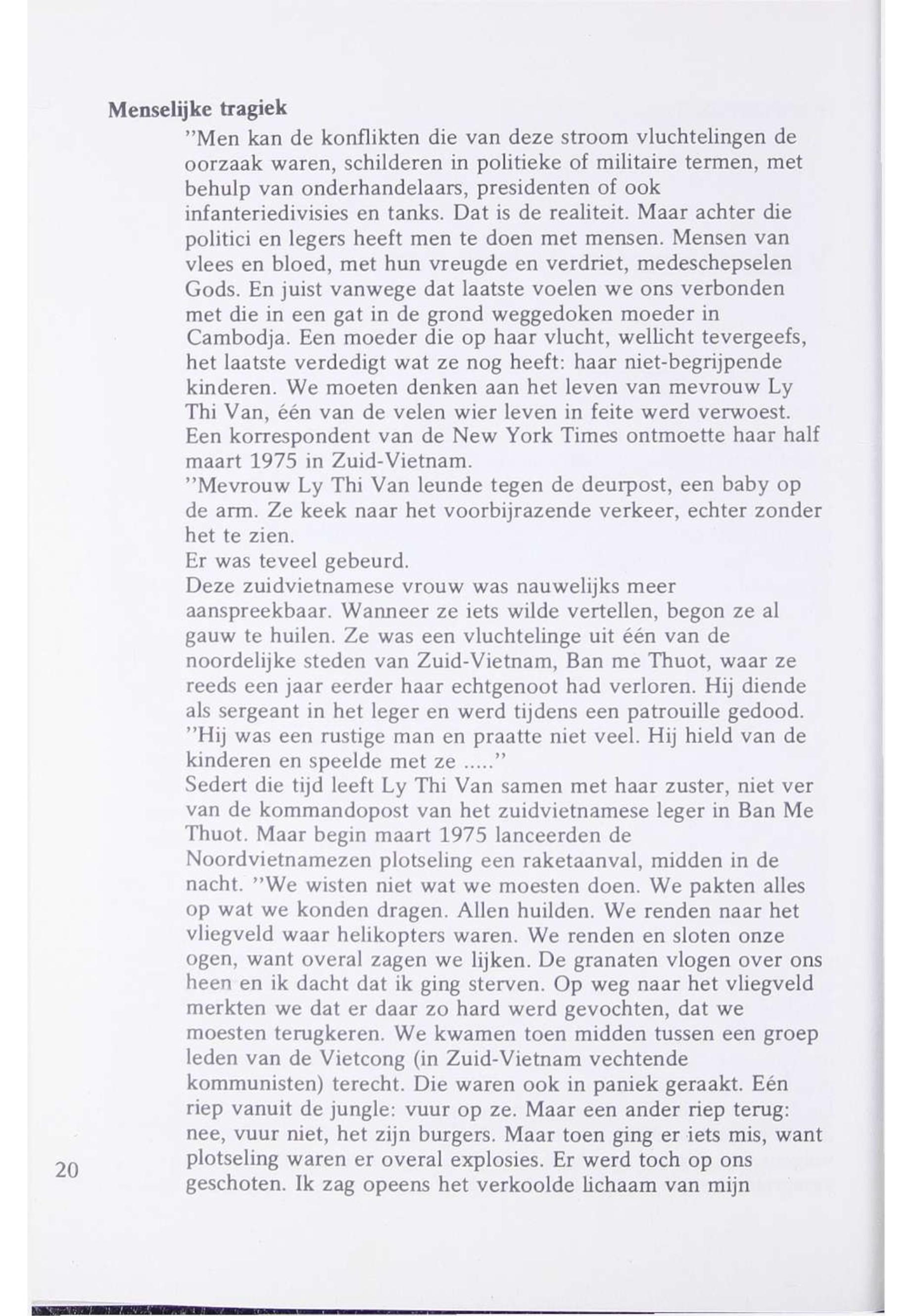 Menselijke tragiek

"Men kan de konflikten die van deze stroom vluchtelingen de oorzaak waren, schilderen in politieke of militaire termen, met behulp van onderhandelaars, presidenten of ook infanteriedivisies en tanks. Dat is de realiteit. Maar achter die politici en legers heeft men te doen met mensen. Mensen van vlees en bloed, met hun vreugde en verdriet, medeschepselen Gods. En juist vanwege dat laatste voelen we ons verbonden met die in een gat in de grond weggedoken moeder in Cambodja. Een moeder die op haar vlucht, wellicht tevergeefs, het laatste verdedigt wat ze nog heeft: haar niet-begrijpende kinderen. We moeten denken aan het leven van mevrouw Ly Thi Van, één van de velen wier leven in feite werd verwoest. Een korrespondent van de New York Times ontmoette haar half maart 1975 in Zuid-Vietnam.
"Mevrouw Ly Thi Van leunde tegen de deurpost, een baby op de arm. Ze keek naar het voorbijrazende verkeer, echter zonder het te zien.
Er was teveel gebeurd.
Deze zuidvietnamese vrouw was nauwelijks meer aanspreekbaar. Wanneer ze iets wilde vertellen, begon ze al gauw te huilen. Ze was een vluchtelinge uit één van de noordelijke steden van Zuid-Vietnam, Ban me Thuot, waar ze reeds een jaar eerder haar echtgenoot had verloren. Hij diende als sergeant in het leger en werd tijdens een patrouille gedood. "Hij was een rustige man en praatte niet veel. Hij hield van de kinderen en speelde met ze ....."
Sedert die tijd leeft Ly Thi Van samen met haar zuster, niet ver van de kommandopost van het zuidvietnamese leger in Ban Me Thuot. Maar begin maart 1975 lanceerden de Noordvietnamezen plotseling een raketaanval, midden in de nacht. "We wisten niet wat we moesten doen. We pakten alles op wat we konden dragen. Allen huilden. We renden naar het vliegveld waar helikopters waren. We renden en sloten onze ogen, want overal zagen we lijken. De granaten vlogen over ons heen en ik dacht dat ik ging sterven. Op weg naar het vliegveld merkten we dat er daar zo hard werd gevochten, dat we moesten terugkeren. We kwamen toen midden tussen een groep leden van de Vietcong (in Zuid-Vietnam vechtende kommunisten) terecht. Die waren ook in paniek geraakt. Eén riep vanuit de jungle: vuur op ze. Maar een ander riep terug: nee, vuur niet, het zijn burgers. Maar toen ging er iets mis, want plotseling waren er overal explosies. Er werd toch op ons geschoten. Ik zag opeens het verkoolde lichaam van mijn

20